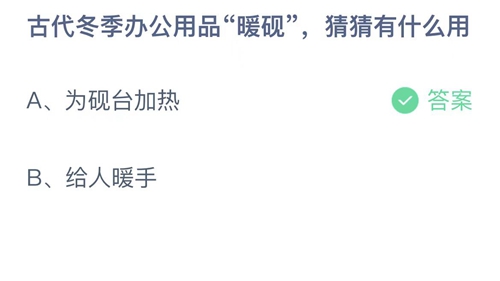 古代冬季办公用品“暖砚”，猜猜有什么用

A、为砚台加热

答案

B、给人暖手